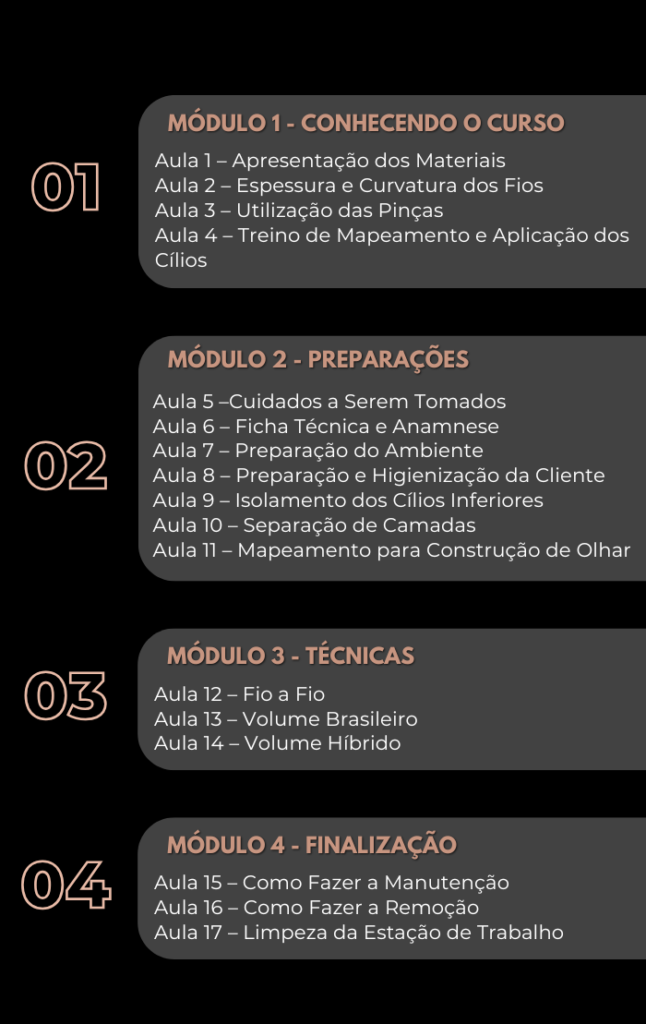 01

MÓDULO 1 - CONHECENDO O CURSO

Aula 1 – Apresentação dos Materiais
Aula 2 – Espessura e Curvatura dos Fios
Aula 3 – Utilização das Pinças
Aula 4 – Treino de Mapeamento e Aplicação dos Cílios

02

MÓDULO 2 - PREPARAÇÕES

Aula 5 –Cuidados a Serem Tomados
Aula 6 – Ficha Técnica e Anamnese
Aula 7 – Preparação do Ambiente
Aula 8 – Preparação e Higienização da Cliente
Aula 9 – Isolamento dos Cílios Inferiores
Aula 10 – Separação de Camadas
Aula 11 – Mapeamento para Construção de Olhar

03

MÓDULO 3 - TÉCNICAS

Aula 12 – Fio a Fio
Aula 13 – Volume Brasileiro
Aula 14 – Volume Híbrido

04

MÓDULO 4 - FINALIZAÇÃO

Aula 15 – Como Fazer a Manutenção
Aula 16 – Como Fazer a Remoção
Aula 17 – Limpeza da Estação de Trabalho